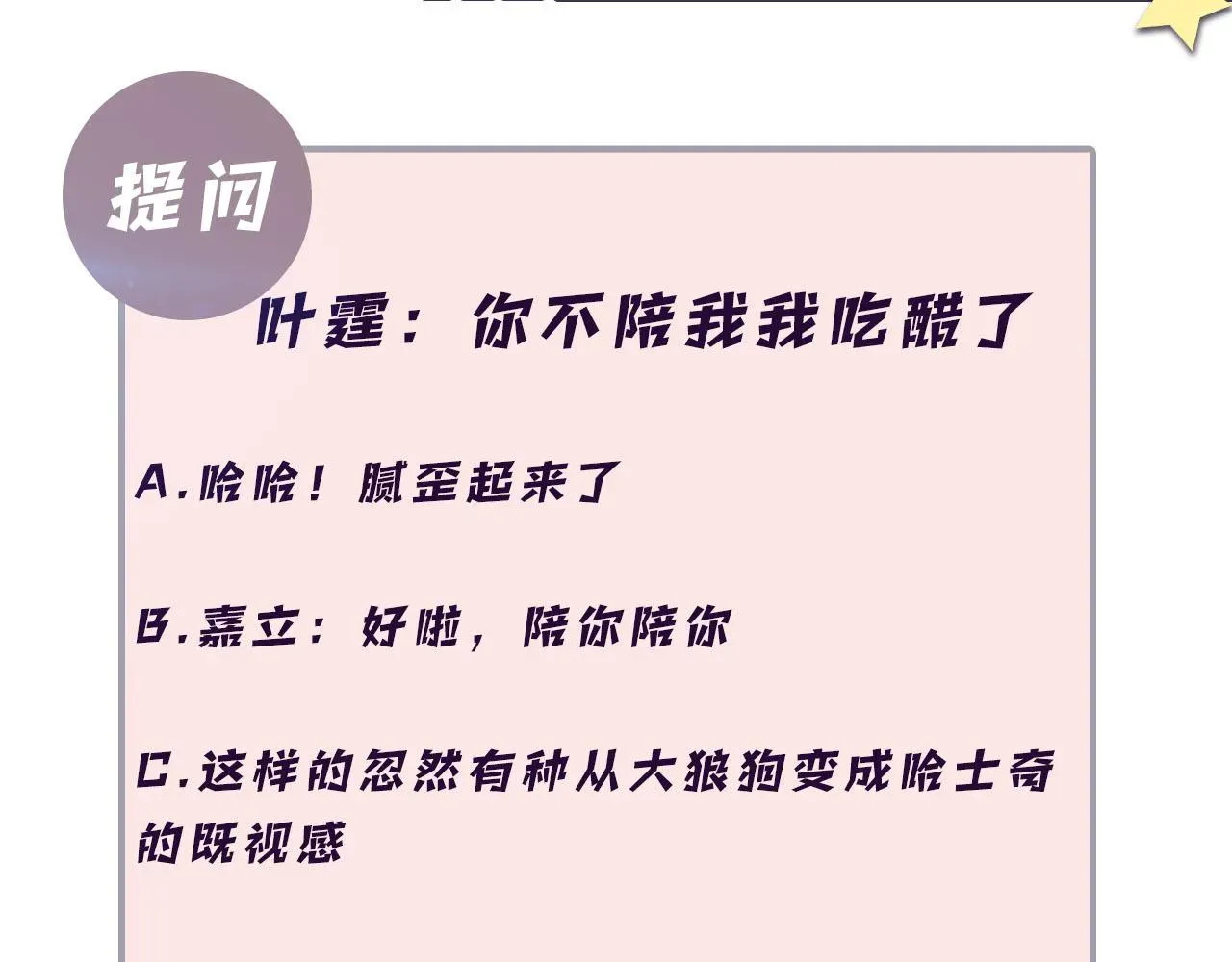 提问

叶霆：你不陪我我吃醋了

A.哈哈！腻歪起来了

B.嘉立：好啦，陪你陪你

C.这样的忽然有种从大狼狗变成哈士奇的既视感